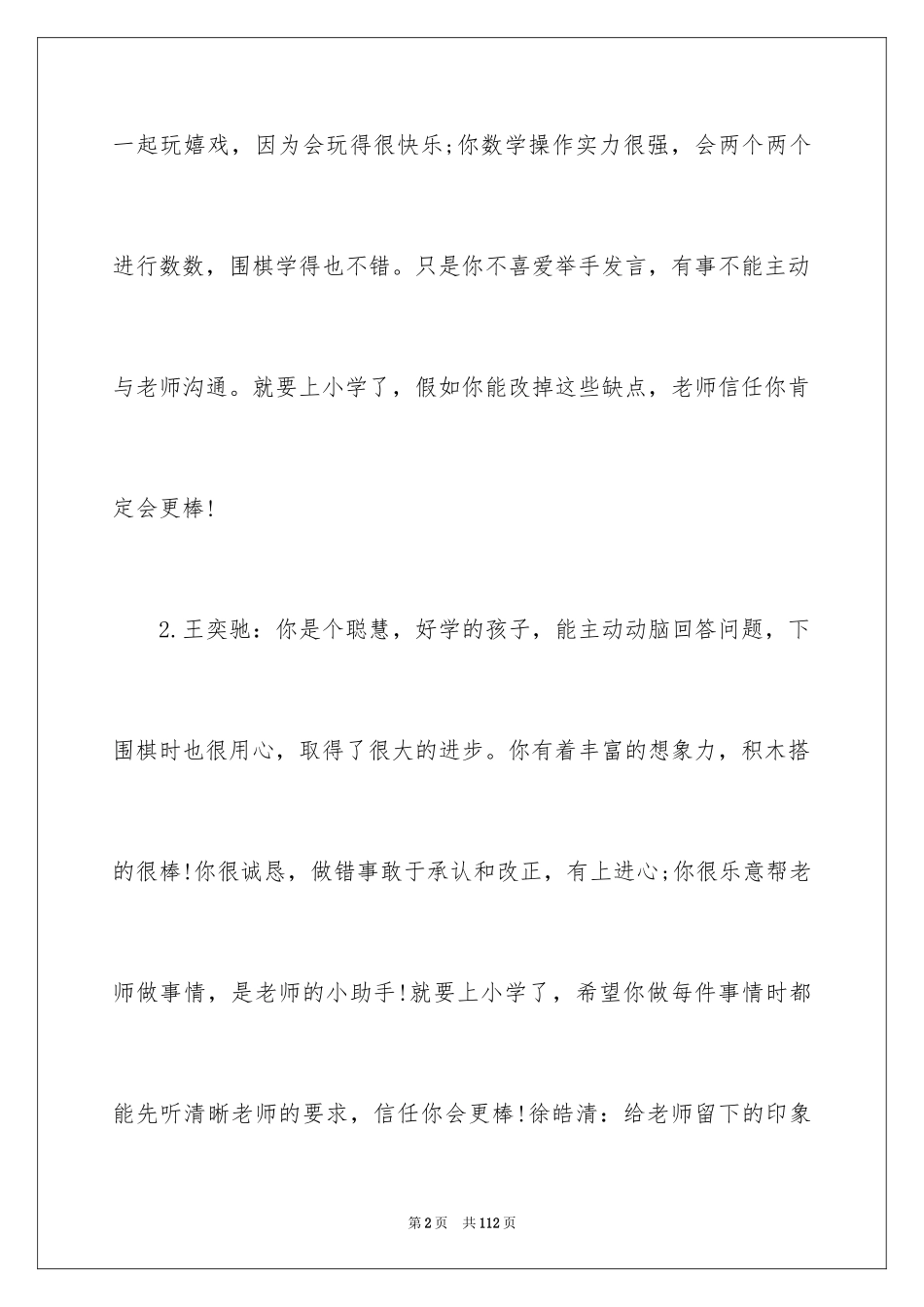 一起玩嬉戏，因为会玩得很快乐;你数学操作实力很强，会两个两个进行数数，围棋学得也不错。只是你不喜爱举手发言，有事不能主动与老师沟通。就要上小学了，假如你能改掉这些缺点，老师信任你肯定会更棒!

2.王奕驰：你是个聪慧，好学的孩子，能主动动脑回答问题，下围棋时也很用心，取得了很大的进步。你有着丰富的想象力，积木搭的很棒!你很诚恳，做错事敢于承认和改正，有上进心;你很乐意帮老师做事情，是老师的小助手!就要上小学了，希望你做每件事情时都能先听清晰老师的要求，信任你会更棒!徐皓清：给老师留下的印象

第2页 共112页